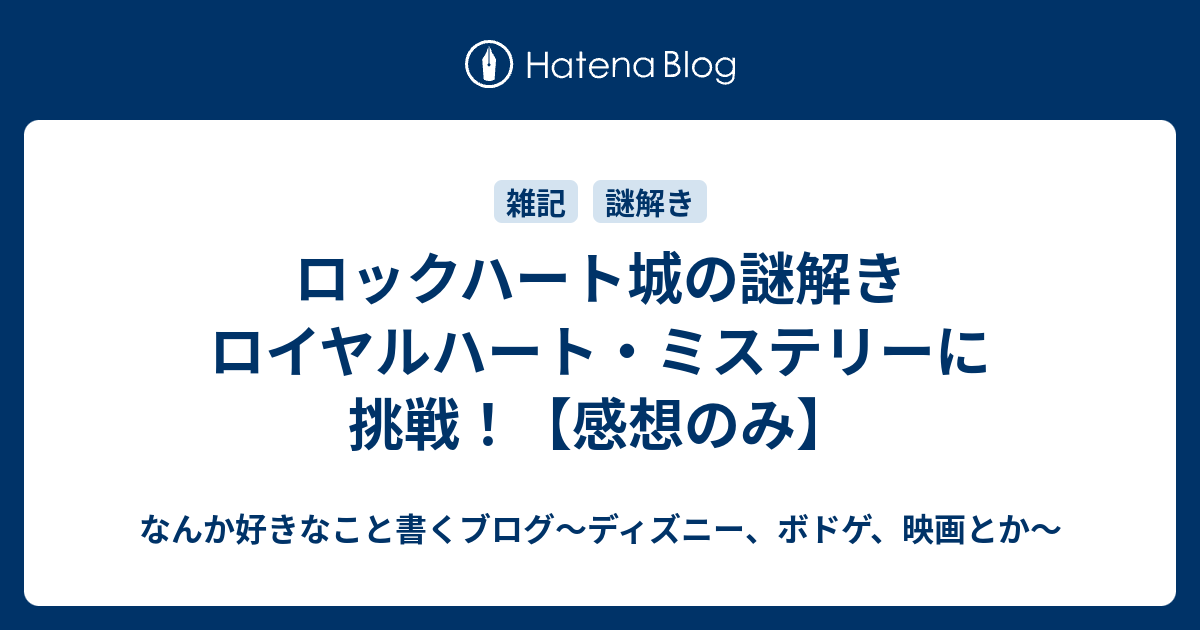 Hatena Blog

雑記 謎解き

ロックハート城の謎解き ロイヤルハート・ミステリーに挑戦！【感想のみ】

なんか好きなこと書くブログ〜ディズニー、ボドゲ、映画とか〜